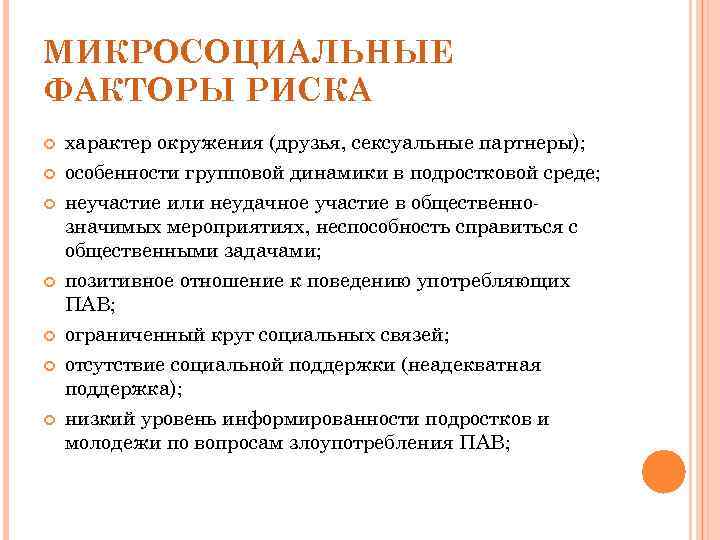 МИКРОСОЦИАЛЬНЫЕ ФАКТОРЫ РИСКА

характер окружения (друзья, сексуальные партнеры);

особенности групповой динамики в подростковой среде;

неучастие или неудачное участие в общественно-значимых мероприятиях, неспособность справиться с общественными задачами;

позитивное отношение к поведению употребляющих ПАВ;

ограниченный круг социальных связей;

отсутствие социальной поддержки (неадекватная поддержка);

низкий уровень информированности подростков и молодежи по вопросам злоупотребления ПАВ;